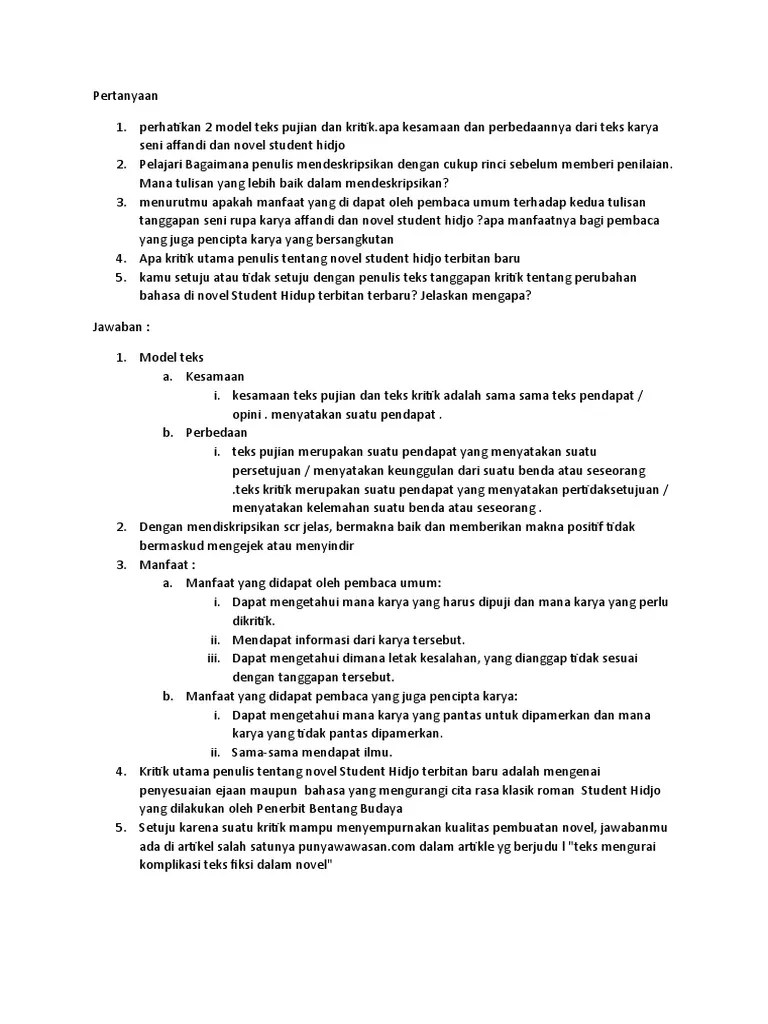 Pertanyaan

1. perhatikan 2 model teks pujian dan kritik.apa kesamaan dan perbedaannya dari teks karya seni affandi dan novel student hidjo
2. Pelajari Bagaimana penulis mendeskripsikan dengan cukup rinci sebelum memberi penilaian. Mana tulisan yang lebih baik dalam mendeskripsikan?
3. menurutmu apakah manfaat yang di dapat oleh pembaca umum terhadap kedua tulisan tanggapan seni rupa karya affandi dan novel student hidjo ?apa manfaatnya bagi pembaca yang juga pencipta karya yang bersangkutan
4. Apa kritik utama penulis tentang novel student hidjo terbitan baru
5. kamu setuju atau tidak setuju dengan penulis teks tanggapan kritik tentang perubahan bahasa di novel Student Hidup terbitan terbaru? Jelaskan mengapa?

Jawaban :

1. Model teks
a. Kesamaan
i. kesamaan teks pujian dan teks kritik adalah sama sama teks pendapat / opini . menyatakan suatu pendapat .
b. Perbedaan
i. teks pujian merupakan suatu pendapat yang menyatakan suatu persetujuan / menyatakan keunggulan dari suatu benda atau seseorang .teks kritik merupakan suatu pendapat yang menyatakan pertidaksetujuan / menyatakan kelemahan suatu benda atau seseorang .
2. Dengan mendiskripsikan scr jelas, bermakna baik dan memberikan makna positif tidak bermaskud mengejek atau menyindir
3. Manfaat :
a. Manfaat yang didapat oleh pembaca umum:
i. Dapat mengetahui mana karya yang harus dipuji dan mana karya yang perlu dikritik.
ii. Mendapat informasi dari karya tersebut.
iii. Dapat mengetahui dimana letak kesalahan, yang dianggap tidak sesuai dengan tanggapan tersebut.
b. Manfaat yang didapat pembaca yang juga pencipta karya:
i. Dapat mengetahui mana karya yang pantas untuk dipamerkan dan mana karya yang tidak pantas dipamerkan.
ii. Sama-sama mendapat ilmu.
4. Kritik utama penulis tentang novel Student Hidjo terbitan baru adalah mengenai penyesuaian ejaan maupun bahasa yang mengurangi cita rasa klasik roman Student Hidjo yang dilakukan oleh Penerbit Bentang Budaya
5. Setuju karena suatu kritik mampu menyempurnakan kualitas pembuatan novel, jawabanmu ada di artikel salah satunya punyawawasan.com dalam artikle yg berjudu l "teks mengurai komplikasi teks fiksi dalam novel"